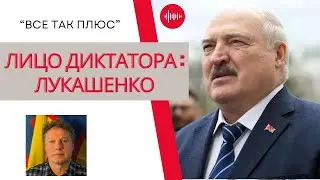 “ВСЕ ТАК ПЛЮС”

ЛИЦО ДИКТАТОРА:
ЛУКАШЕНКО